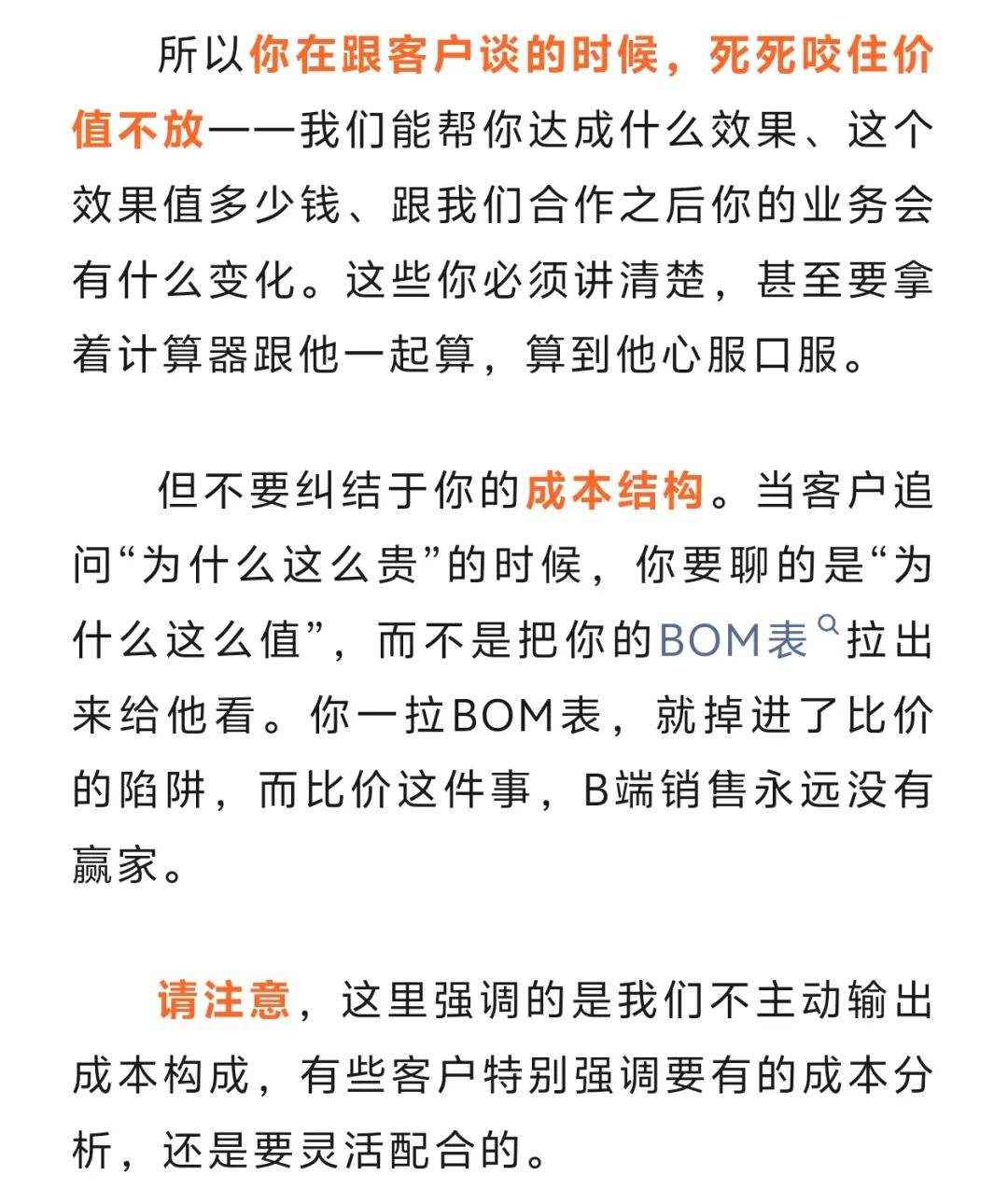 所以你在跟客户谈的时候，死死咬住价值不放——我们能帮你达成什么效果、这个效果值多少钱、跟我们合作之后你的业务会有什么变化。这些你必须讲清楚，甚至要拿着计算器跟他一起算，算到他心服口服。

但不要纠结于你的成本结构。当客户追问“为什么这么贵”的时候，你要聊的是“为什么这么值”，而不是把你的BOM表拉出来给他看。你一拉BOM表，就掉进了比价的陷阱，而比价这件事，B端销售永远没有赢家。

请注意，这里强调的是我们不主动输出成本构成，有些客户特别强调要有的成本分析，还是要灵活配合的。